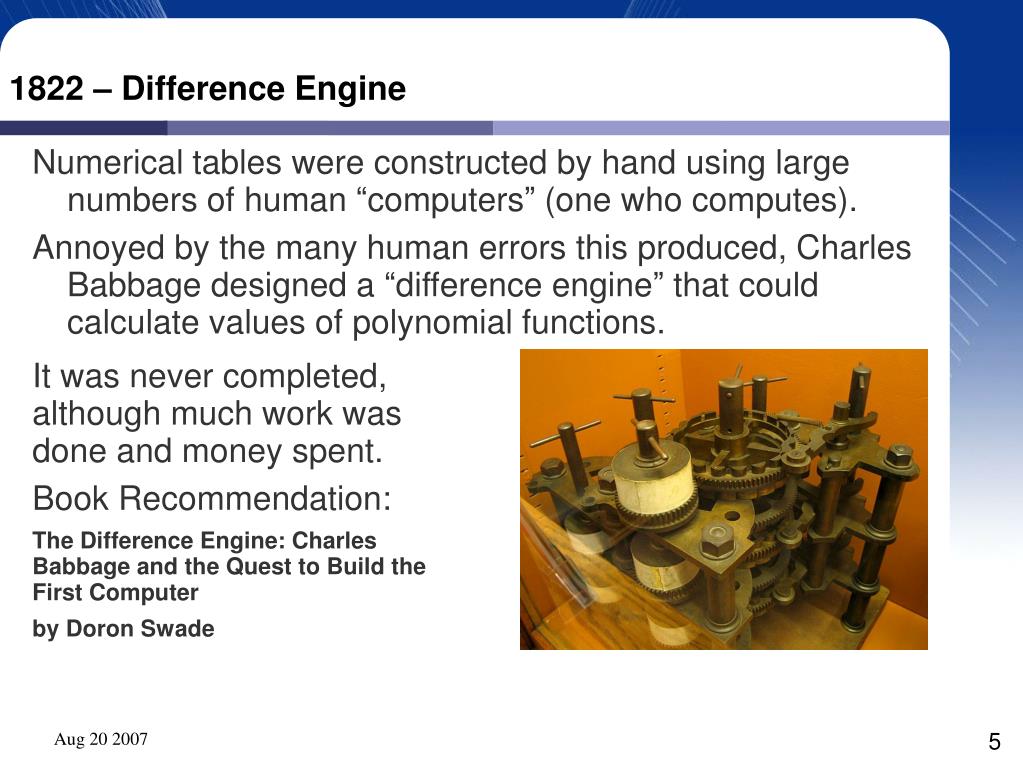 1822 – Difference Engine

Numerical tables were constructed by hand using large numbers of human “computers” (one who computes).

Annoyed by the many human errors this produced, Charles Babbage designed a “difference engine” that could calculate values of polynomial functions.

It was never completed, although much work was done and money spent.

Book Recommendation:

The Difference Engine: Charles Babbage and the Quest to Build the First Computer

by Doron Swade

Aug 20 2007

5